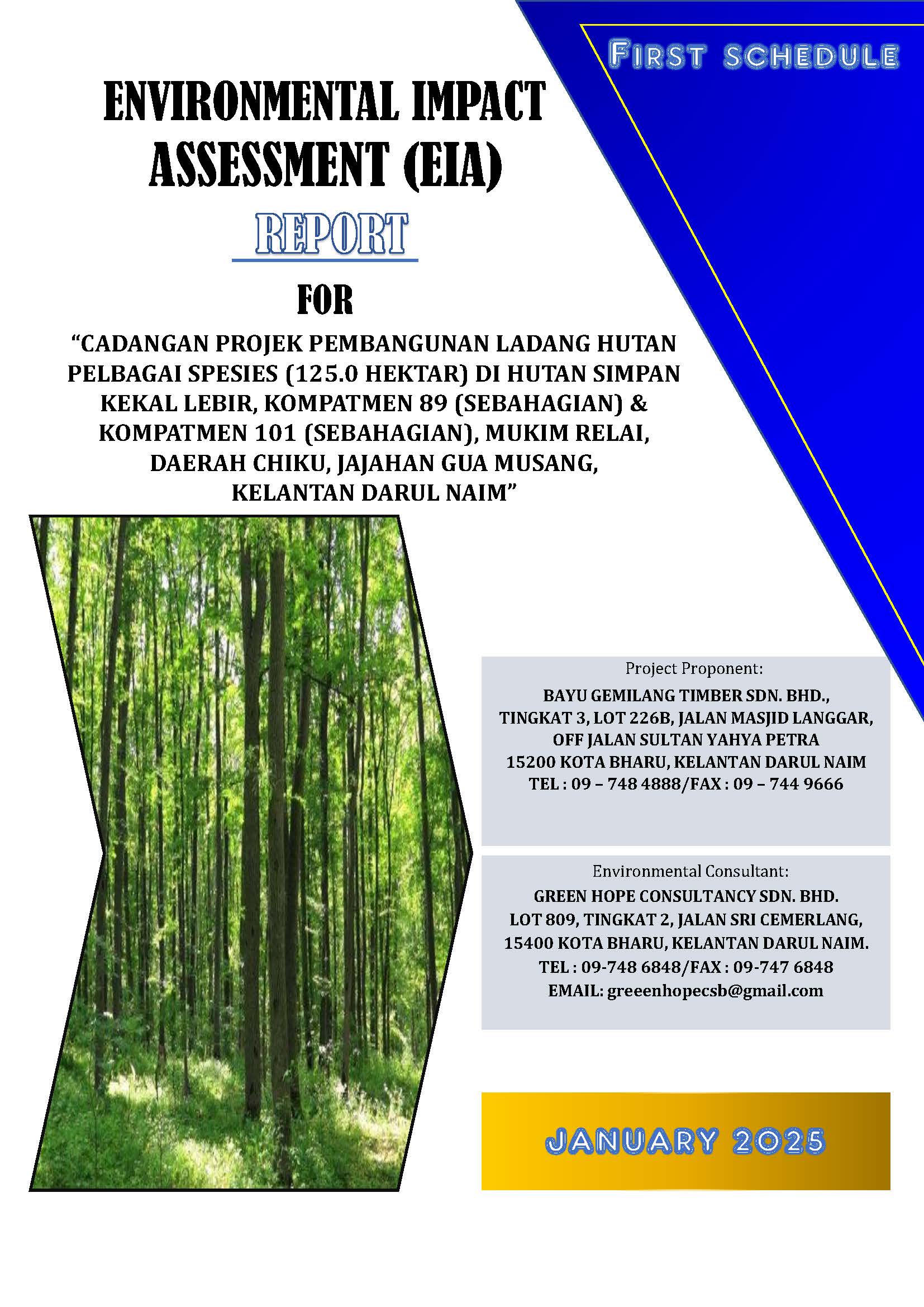 FIRST SCHEDULE

ENVIRONMENTAL IMPACT ASSESSMENT (EIA)

REPORT

FOR

"CADANGAN PROJEK PEMBANGUNAN LADANG HUTAN PELBAGAI SPESIES (125.0 HEKTAR) DI HUTAN SIMPAN KEKAL LEBIR, KOMPATMEN 89 (SEBAHAGIAN) & KOMPATMEN 101 (SEBAHAGIAN), MUKIM RELAI, DAERAH CHIKU, JAJAHAN GUA MUSANG, KELANTAN DARUL NAIM"

Project Proponent:
BAYU GEMILANG TIMBER SDN. BHD.,
TINGKAT 3, LOT 226B, JALAN MASJID LANGGAR,
OFF JALAN SULTAN YAHYA PETRA
15200 KOTA BHARU, KELANTAN DARUL NAIM
TEL : 09 – 748 4888/FAX : 09 – 744 9666

Environmental Consultant:
GREEN HOPE CONSULTANCY SDN. BHD.
LOT 809, TINGKAT 2, JALAN SRI CEMERLANG,
15400 KOTA BHARU, KELANTAN DARUL NAIM.
TEL : 09-748 6848/FAX : 09-747 6848
EMAIL: greeenhopecsb@gmail.com

JANUARY 2025